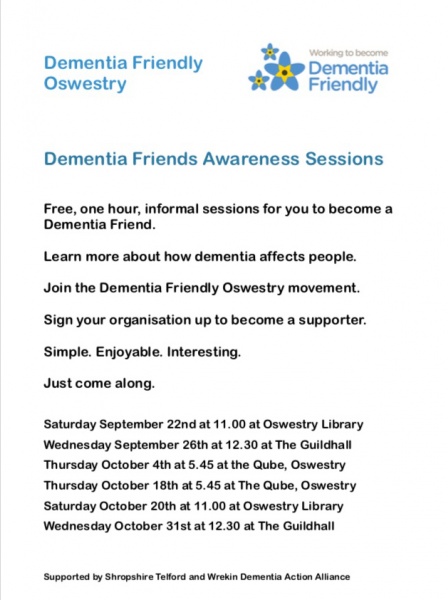 Dementia Friendly Oswestry

Working to become
Dementia Friendly

Dementia Friends Awareness Sessions

Free, one hour, informal sessions for you to become a Dementia Friend.

Learn more about how dementia affects people.

Join the Dementia Friendly Oswestry movement.

Sign your organisation up to become a supporter.

Simple. Enjoyable. Interesting.

Just come along.

Saturday September 22nd at 11.00 at Oswestry Library
Wednesday September 26th at 12.30 at The Guildhall
Thursday October 4th at 5.45 at the Qube, Oswestry
Thursday October 18th at 5.45 at The Qube, Oswestry
Saturday October 20th at 11.00 at Oswestry Library
Wednesday October 31st at 12.30 at The Guildhall

Supported by Shropshire Telford and Wrekin Dementia Action Alliance